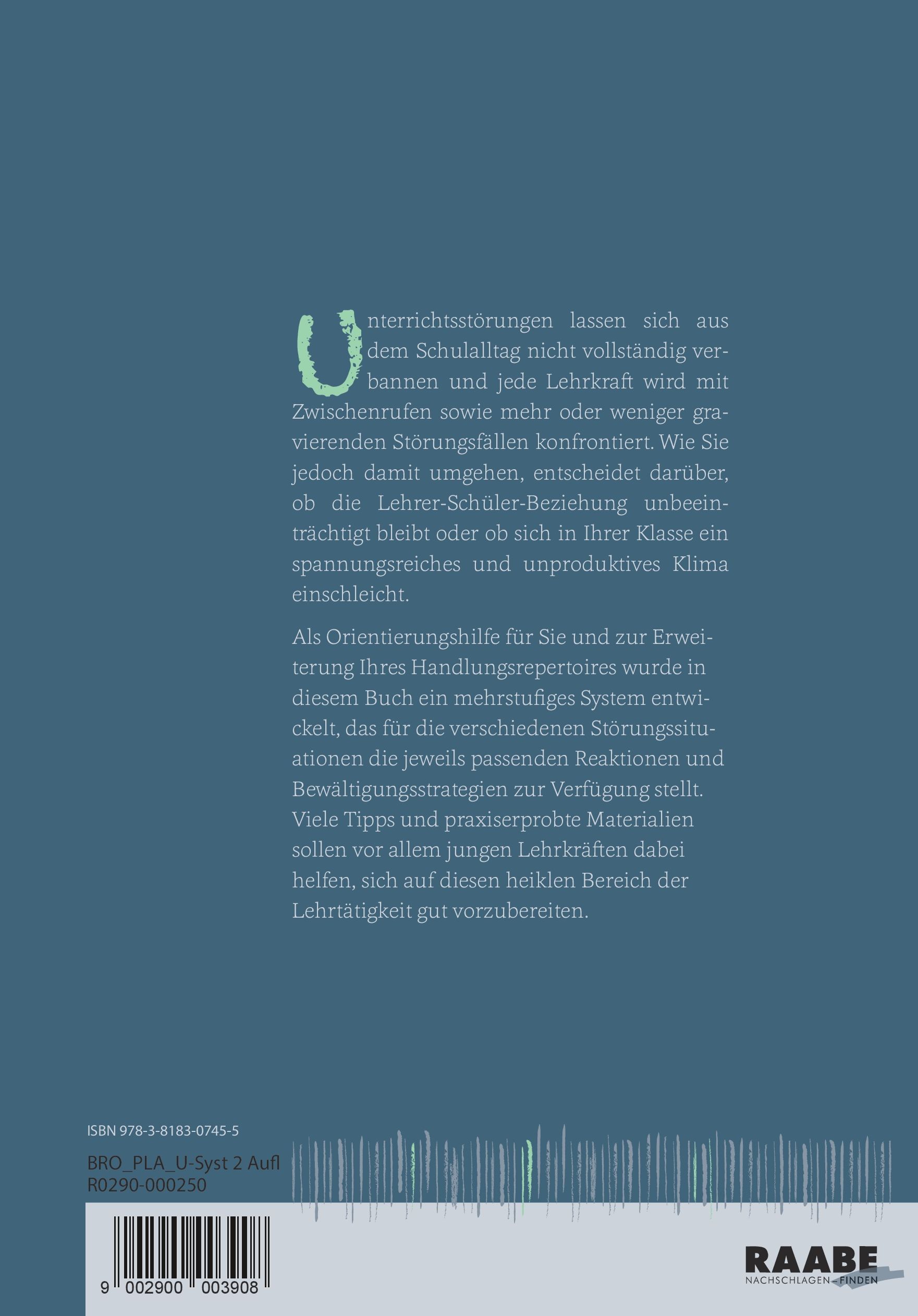 Unterrichtsstörungen lassen sich aus dem Schulalltag nicht vollständig verbannen und jede Lehrkraft wird mit Zwischenrufen sowie mehr oder weniger gravierenden Störungsfällen konfrontiert. Wie Sie jedoch damit umgehen, entscheidet darüber, ob die Lehrer-Schüler-Beziehung unbeeinträchtigt bleibt oder ob sich in Ihrer Klasse ein spannungsreiches und unproduktives Klima einschleicht.

Als Orientierungshilfe für Sie und zur Erweiterung Ihres Handlungsrepertoires wurde in diesem Buch ein mehrstufiges System entwickelt, das für die verschiedenen Störungssituationen die jeweils passenden Reaktionen und Bewältigungsstrategien zur Verfügung stellt. Viele Tipps und praxiserprobte Materialien sollen vor allem jungen Lehrkräften dabei helfen, sich auf diesen heiklen Bereich der Lehrtätigkeit gut vorzubereiten.

ISBN 978-3-8183-0745-5

BRO_PLA_U-Syst 2 Aufl
R0290-000250

9 002900 003908

RAABE
NACHSCHLAGEN–FINDEN